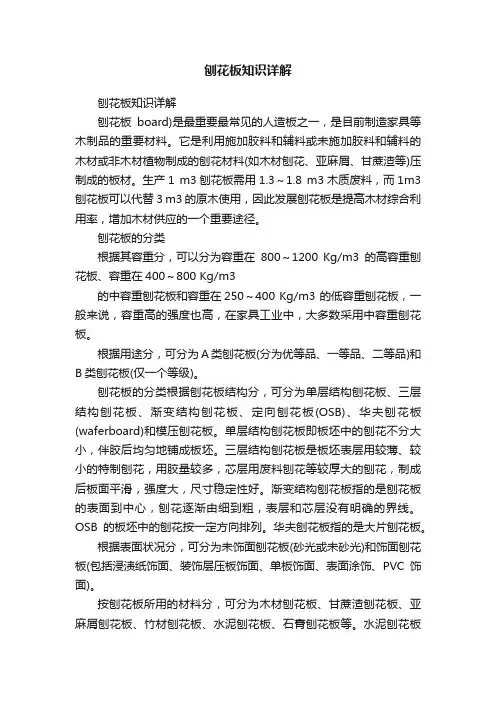 刨花板知识详解

刨花板知识详解

刨花板 board)是最重要最常见的人造板之一，是目前制造家具等木制品的重要材料。它是利用施加胶料和辅料或未施加胶料和辅料的木材或非木材植物制成的刨花材料(如木材刨花、亚麻屑、甘蔗渣等)压制成的板材。生产 1 m3 刨花板需用 1.3～1.8 m3 木质废料，而 1m3 刨花板可以代替 3 m3 的原木使用，因此发展刨花板是提高木材综合利用率，增加木材供应的一个重要途径。

刨花板的分类

根据其容重分，可以分为容重在 800～1200 Kg/m3 的高容重刨花板、容重在 400～800 Kg/m3

的中容重刨花板和容重在 250～400 Kg/m3 的低容重刨花板，一般来说，容重高的强度也高，在家具工业中，大多数采用中容重刨花板。

根据用途分，可分为 A 类刨花板(分为优等品、一等品、二等品)和 B 类刨花板(仅一个等级)。

刨花板的分类根据刨花板结构分，可分为单层结构刨花板、三层结构刨花板、渐变结构刨花板、定向刨花板(OSB)、华夫刨花板(waferboard)和模压刨花板。单层结构刨花板即板坯中的刨花不分大小，伴胶后均匀地铺成板坯。三层结构刨花板是板坯表层用较薄、较小的特制刨花，用胶量较多，芯层用废料刨花等较厚大的刨花，制成后板面平滑，强度大，尺寸稳定性好。渐变结构刨花板指的是刨花板的表面到中心，刨花逐渐由细到粗，表层和芯层没有明确的界线。OSB 的板坯中的刨花按一定方向排列。华夫刨花板指的是大片刨花板。

根据表面状况分，可分为未饰面刨花板(砂光或未砂光)和饰面刨花板(包括浸渍纸饰面、装饰层压板饰面、单板饰面、表面涂饰、PVC 饰面)。

按刨花板所用的材料分，可分为木材刨花板、甘蔗渣刨花板、亚麻屑刨花板、竹材刨花板、水泥刨花板、石膏刨花板等。水泥刨花板